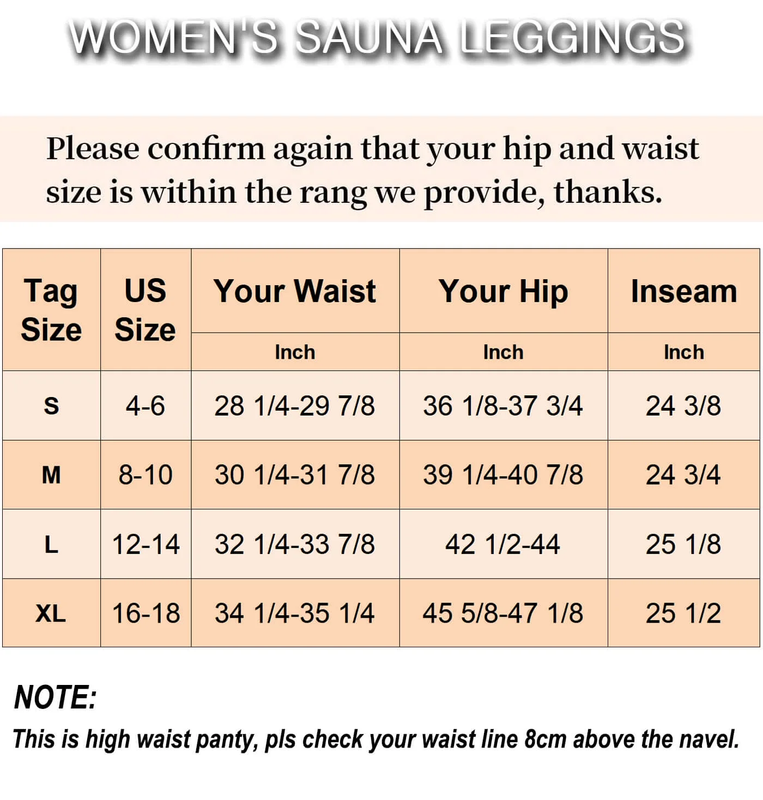 WOMEN'S SAUNA LEGGINGS

Please confirm again that your hip and waist size is within the rang we provide, thanks.

| Tag Size | US Size | Your Waist | Your Hip | Inseam |
|---|---|---|---|---|
| | | Inch | Inch | Inch |
| S | 4-6 | 28 1/4-29 7/8 | 36 1/8-37 3/4 | 24 3/8 |
| M | 8-10 | 30 1/4-31 7/8 | 39 1/4-40 7/8 | 24 3/4 |
| L | 12-14 | 32 1/4-33 7/8 | 42 1/2-44 | 25 1/8 |
| XL | 16-18 | 34 1/4-35 1/4 | 45 5/8-47 1/8 | 25 1/2 |

NOTE:
This is high waist panty, pls check your waist line 8cm above the navel.